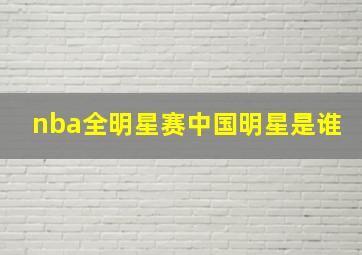 nba全明星赛中国明星是谁